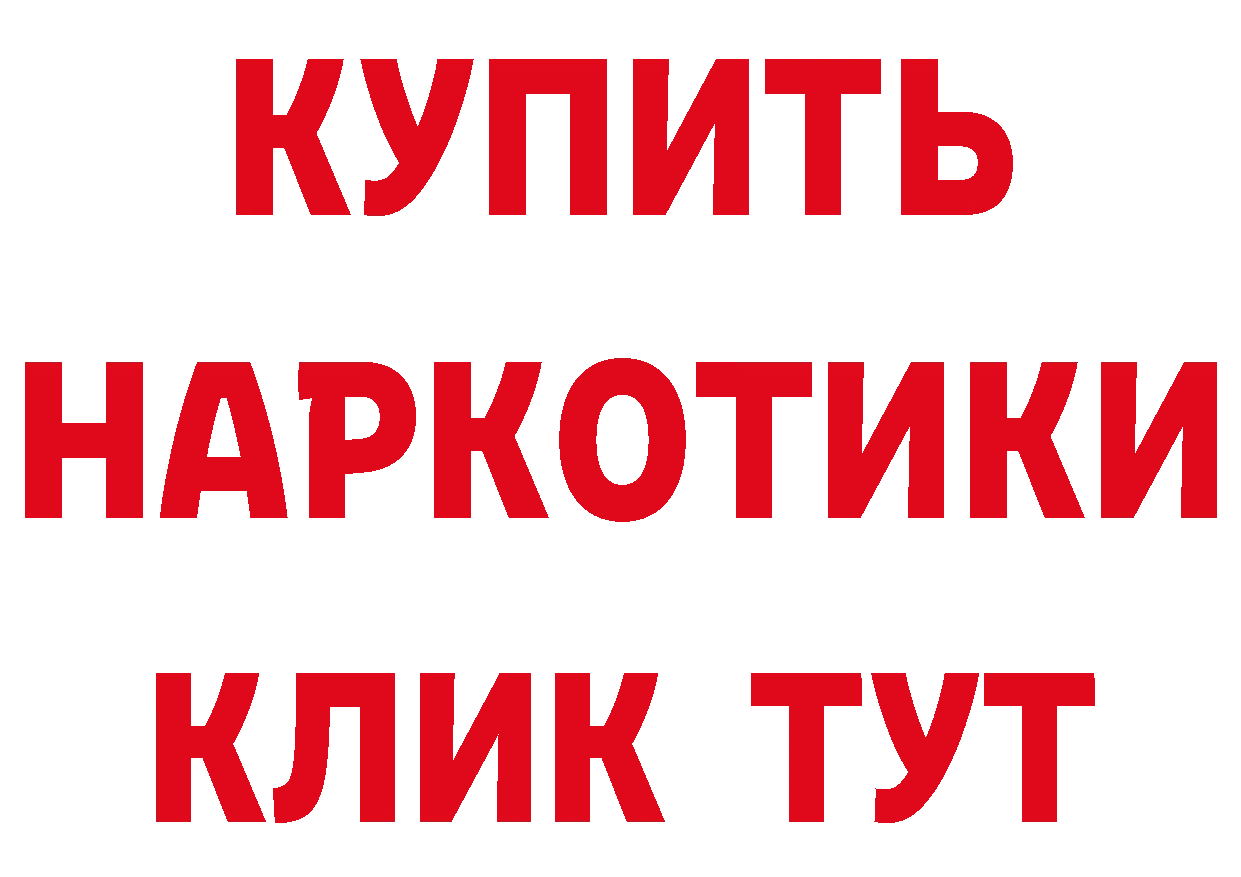 КУПИТЬ НАРКОТИКИ КЛИК ТУТ